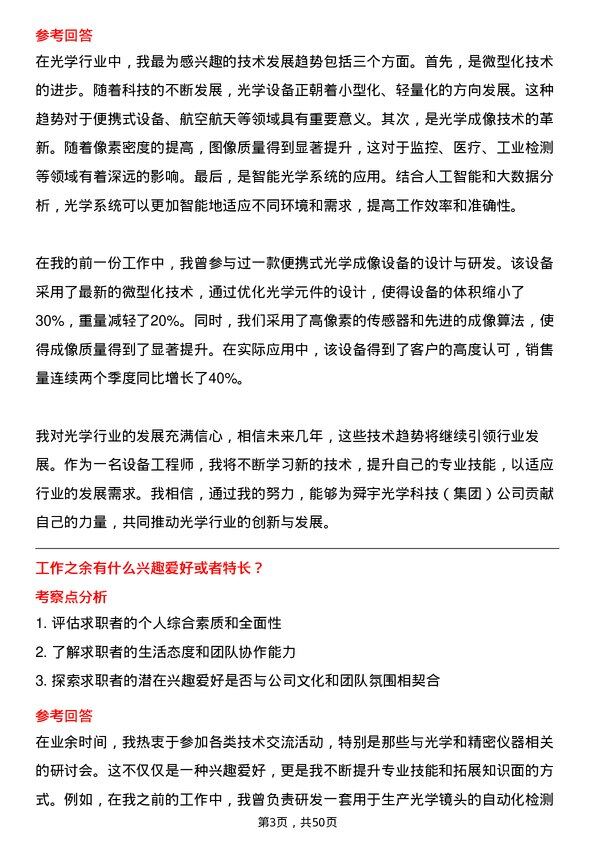 参考回答

在光学行业中，我最为感兴趣的技术发展趋势包括三个方面。首先，是微型化技术的进步。随着科技的不断发展，光学设备正朝着小型化、轻量化的方向发展。这种趋势对于便携式设备、航空航天等领域具有重要意义。其次，是光学成像技术的革新。随着像素密度的提高，图像质量得到显著提升，这对于监控、医疗、工业检测等领域有着深远的影响。最后，是智能光学系统的应用。结合人工智能和大数据分析，光学系统可以更加智能地适应不同环境和需求，提高工作效率和准确性。

在我的前一份工作中，我曾参与过一款便携式光学成像设备的设计与研发。该设备采用了最新的微型化技术，通过优化光学元件的设计，使得设备的体积缩小了30%，重量减轻了20%。同时，我们采用了高像素的传感器和先进的成像算法，使得成像质量得到了显著提升。在实际应用中，该设备得到了客户的高度认可，销售量连续两个季度同比增长了40%。

我对光学行业的发展充满信心，相信未来几年，这些技术趋势将继续引领行业发展。作为一名设备工程师，我将不断学习新的技术，提升自己的专业技能，以适应行业的发展需求。我相信，通过我的努力，能够为舜宇光学科技（集团）公司贡献自己的力量，共同推动光学行业的创新与发展。

工作之余有什么兴趣爱好或者特长？

考察点分析

1. 评估求职者的个人综合素质和全面性

2. 了解求职者的生活态度和团队协作能力

3. 探索求职者的潜在兴趣爱好是否与公司文化和团队氛围相契合

参考回答

在业余时间，我热衷于参加各类技术交流活动，特别是那些与光学和精密仪器相关的研讨会。这不仅仅是一种兴趣爱好，更是我不断提升专业技能和拓展知识面的方式。例如，在我之前的工作中，我曾负责研发一套用于生产光学镜头的自动化检测

第3页，共50页